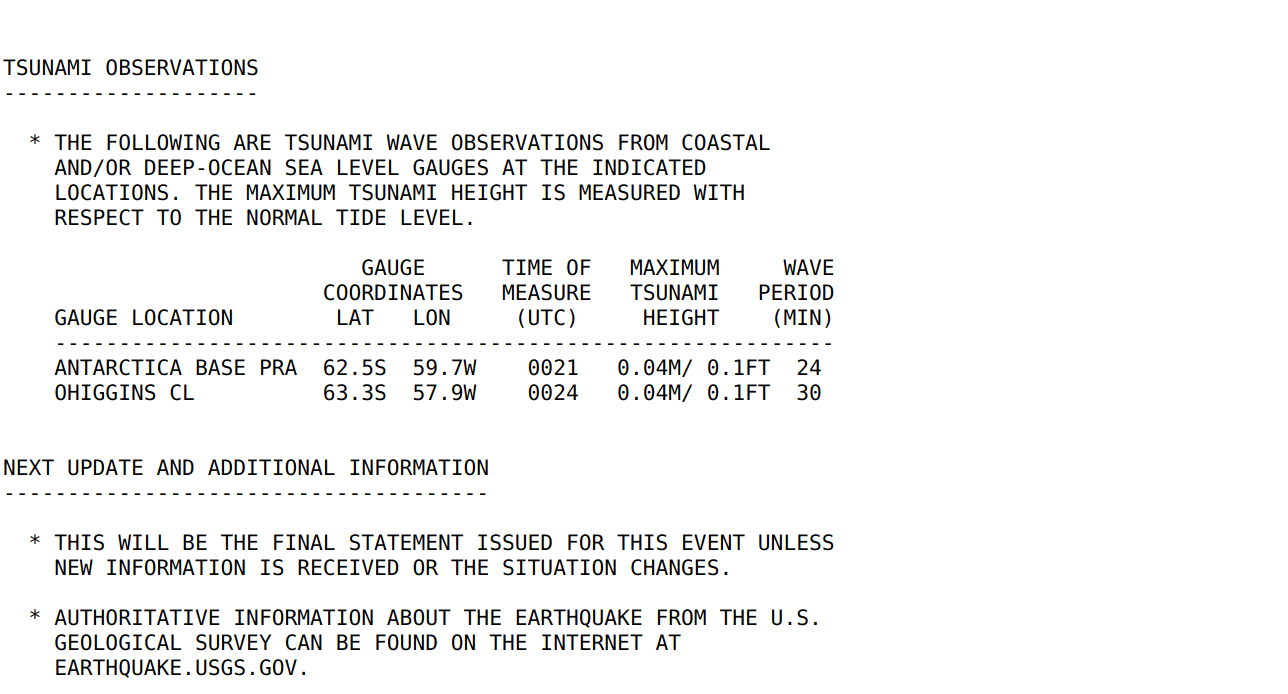 TSUNAMI OBSERVATIONS
--------------------

* THE FOLLOWING ARE TSUNAMI WAVE OBSERVATIONS FROM COASTAL AND/OR DEEP-OCEAN SEA LEVEL GAUGES AT THE INDICATED LOCATIONS. THE MAXIMUM TSUNAMI HEIGHT IS MEASURED WITH RESPECT TO THE NORMAL TIDE LEVEL.

| GAUGE LOCATION | GAUGE COORDINATES LAT | GAUGE COORDINATES LON | TIME OF MEASURE (UTC) | MAXIMUM TSUNAMI HEIGHT | WAVE PERIOD (MIN) |
|---|---|---|---|---|---|
| ANTARCTICA BASE PRA | 62.5S | 59.7W | 0021 | 0.04M/ 0.1FT | 24 |
| OHIGGINS CL | 63.3S | 57.9W | 0024 | 0.04M/ 0.1FT | 30 |

NEXT UPDATE AND ADDITIONAL INFORMATION
--------------------------------------

* THIS WILL BE THE FINAL STATEMENT ISSUED FOR THIS EVENT UNLESS NEW INFORMATION IS RECEIVED OR THE SITUATION CHANGES.

* AUTHORITATIVE INFORMATION ABOUT THE EARTHQUAKE FROM THE U.S. GEOLOGICAL SURVEY CAN BE FOUND ON THE INTERNET AT EARTHQUAKE.USGS.GOV.